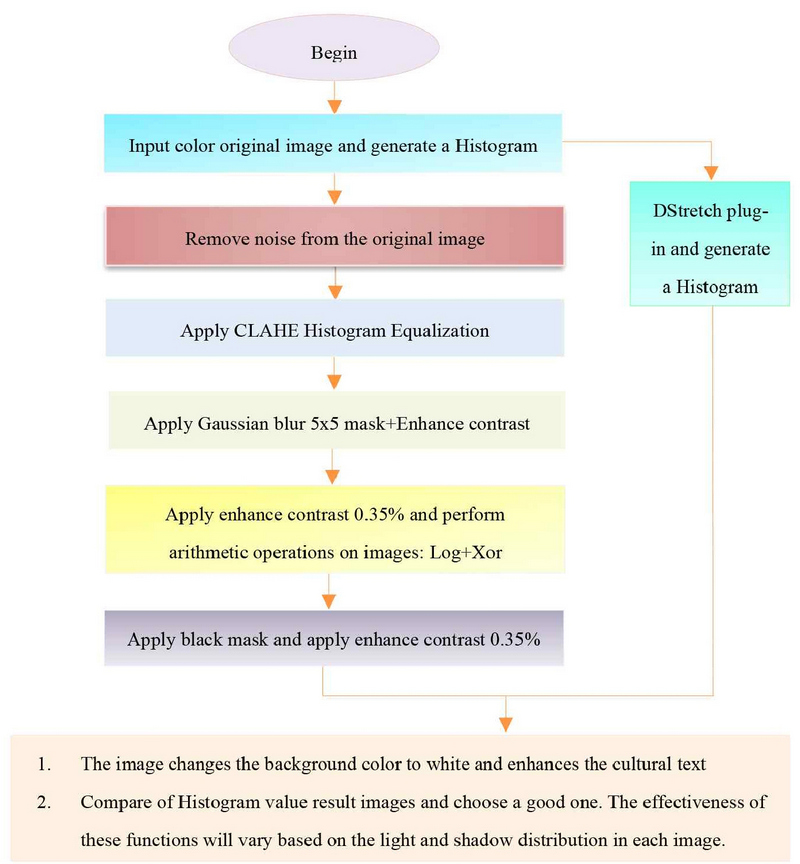 Begin

Input color original image and generate a Histogram

Remove noise from the original image

Apply CLAHE Histogram Equalization

Apply Gaussian blur 5x5 mask+Enhance contrast

Apply enhance contrast 0.35% and perform arithmetic operations on images: Log+Xor

Apply black mask and apply enhance contrast 0.35%

DStretch plug-in and generate a Histogram

1. The image changes the background color to white and enhances the cultural text

2. Compare of Histogram value result images and choose a good one. The effectiveness of these functions will vary based on the light and shadow distribution in each image.